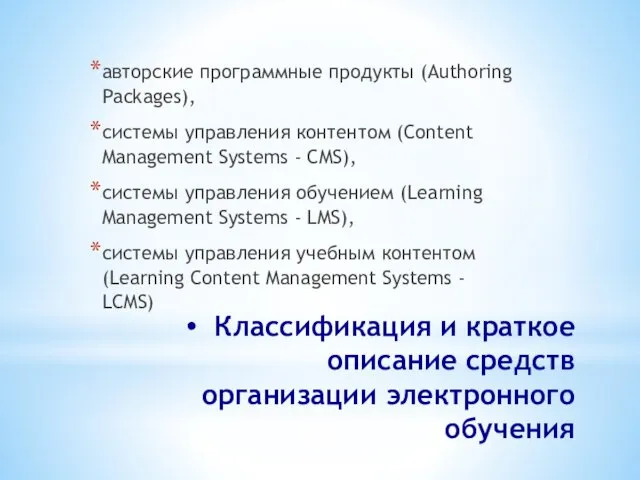 *авторские программные продукты (Authoring Packages),

*системы управления контентом (Content Management Systems - CMS),

*системы управления обучением (Learning Management Systems - LMS),

*системы управления учебным контентом (Learning Content Management Systems - LCMS)

• Классификация и краткое описание средств организации электронного обучения